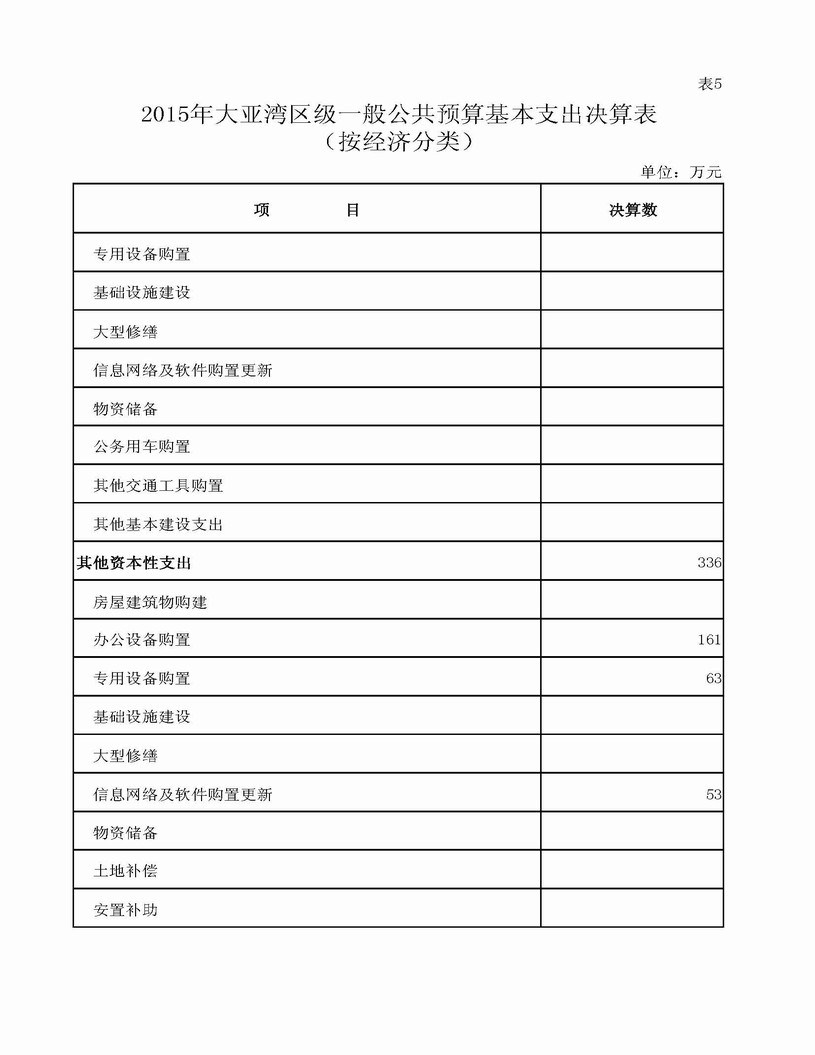 表5

2015年大亚湾区级一般公共预算基本支出决算表
（按经济分类）

单位：万元

| 项　　目 | 决算数 |
|---|---|
| 专用设备购置 | |
| 基础设施建设 | |
| 大型修缮 | |
| 信息网络及软件购置更新 | |
| 物资储备 | |
| 公务用车购置 | |
| 其他交通工具购置 | |
| 其他基本建设支出 | |
| 其他资本性支出 | 336 |
| 房屋建筑物购建 | |
| 办公设备购置 | 161 |
| 专用设备购置 | 63 |
| 基础设施建设 | |
| 大型修缮 | |
| 信息网络及软件购置更新 | 53 |
| 物资储备 | |
| 土地补偿 | |
| 安置补助 | |